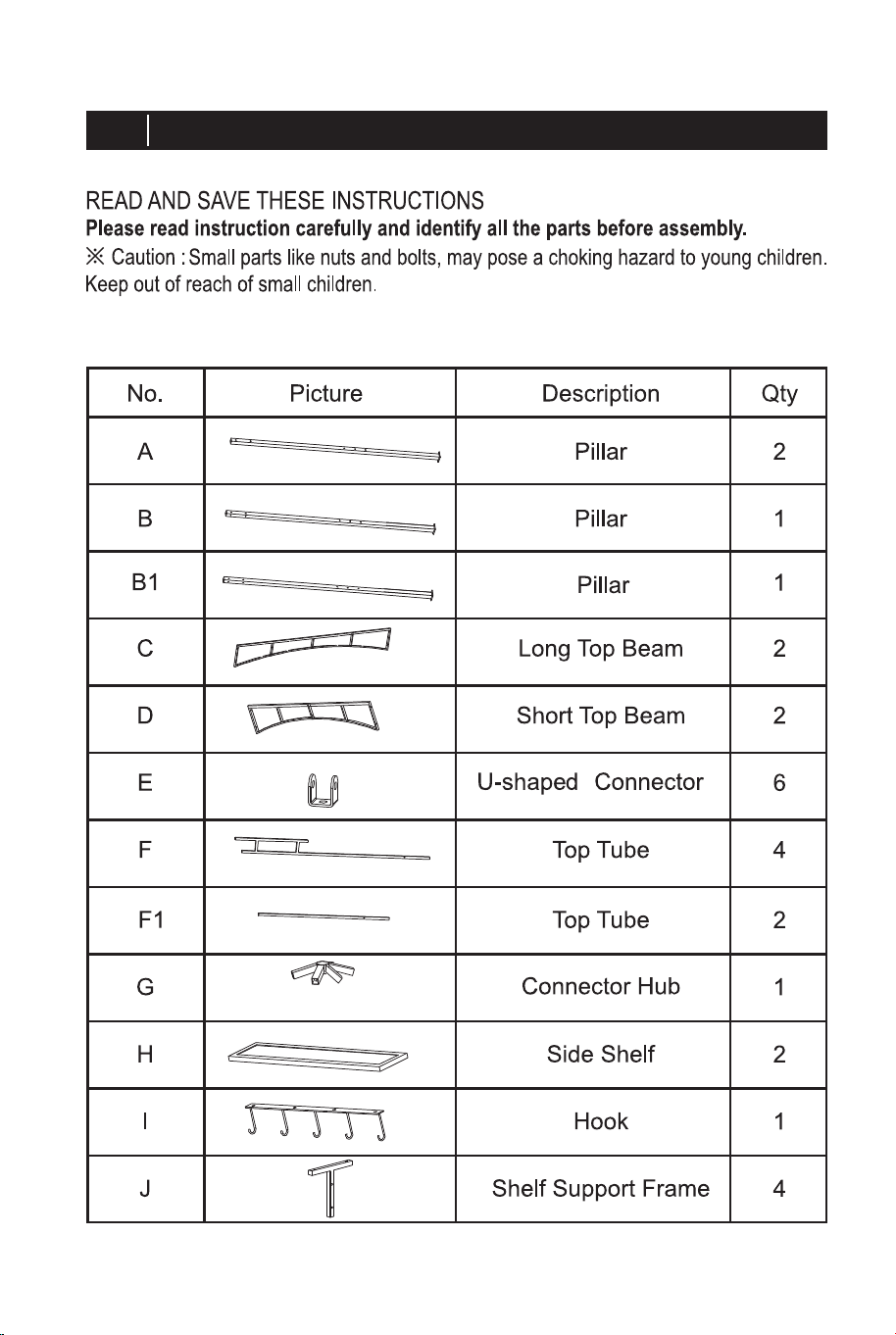 READ AND SAVE THESE INSTRUCTIONS

Please read instruction carefully and identify all the parts before assembly.

※ Caution : Small parts like nuts and bolts, may pose a choking hazard to young children. Keep out of reach of small children.

| No. | Picture | Description | Qty |
|---|---|---|---|
| A | | Pillar | 2 |
| B | | Pillar | 1 |
| B1 | | Pillar | 1 |
| C | | Long Top Beam | 2 |
| D | | Short Top Beam | 2 |
| E | | U-shaped Connector | 6 |
| F | | Top Tube | 4 |
| F1 | | Top Tube | 2 |
| G | | Connector Hub | 1 |
| H | | Side Shelf | 2 |
| I | | Hook | 1 |
| J | | Shelf Support Frame | 4 |